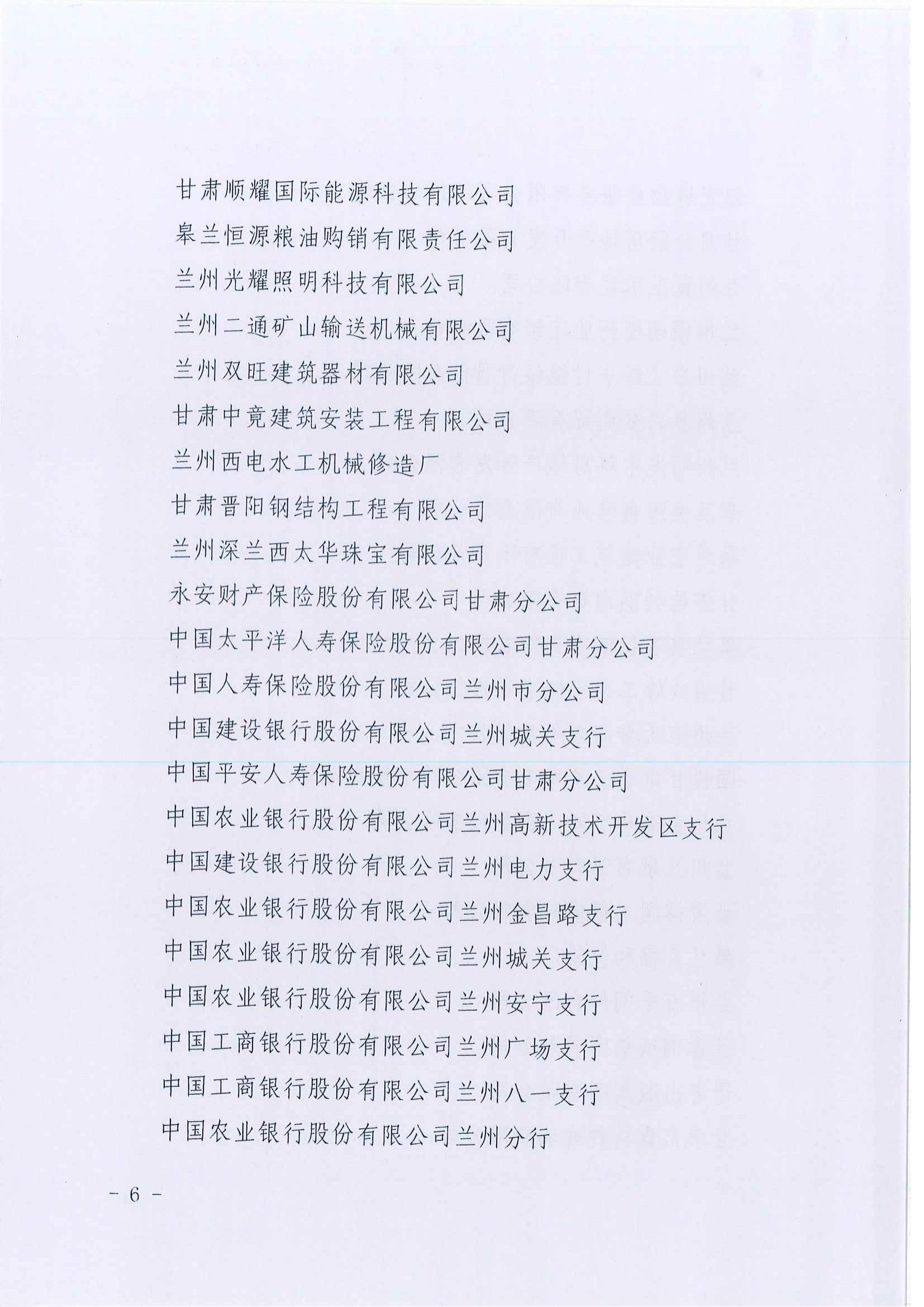 甘肃顺耀国际能源科技有限公司
皋兰恒源粮油购销有限责任公司
兰州光耀照明科技有限公司
兰州二通矿山输送机械有限公司
兰州双旺建筑器材有限公司
甘肃中竟建筑安装工程有限公司
兰州西电水工机械修造厂
甘肃晋阳钢结构工程有限公司
兰州深兰西太华珠宝有限公司
永安财产保险股份有限公司甘肃分公司
中国太平洋人寿保险股份有限公司甘肃分公司
中国人寿保险股份有限公司兰州市分公司
中国建设银行股份有限公司兰州城关支行
中国平安人寿保险股份有限公司甘肃分公司
中国农业银行股份有限公司兰州高新技术开发区支行
中国建设银行股份有限公司兰州电力支行
中国农业银行股份有限公司兰州金昌路支行
中国农业银行股份有限公司兰州城关支行
中国农业银行股份有限公司兰州安宁支行
中国工商银行股份有限公司兰州广场支行
中国工商银行股份有限公司兰州八一支行
中国农业银行股份有限公司兰州分行

- 6 -